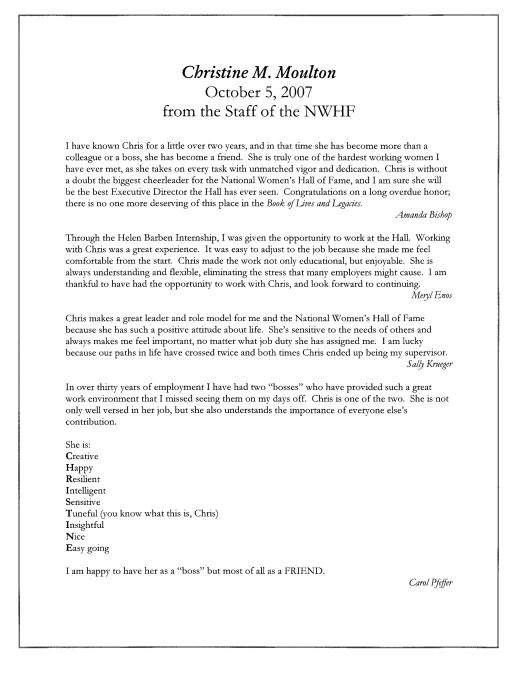 Christine M. Moulton
October 5, 2007
from the Staff of the NWHF

I have known Chris for a little over two years, and in that time she has become more than a colleague or a boss, she has become a friend. She is truly one of the hardest working women I have ever met, as she takes on every task with unmatched vigor and dedication. Chris is without a doubt the biggest cheerleader for the National Women's Hall of Fame, and I am sure she will be the best Executive Director the Hall has ever seen. Congratulations on a long overdue honor; there is no one more deserving of this place in the Book of Lives and Legacies.

Amanda Bishop

Through the Helen Barben Internship, I was given the opportunity to work at the Hall. Working with Chris was a great experience. It was easy to adjust to the job because she made me feel comfortable from the start. Chris made the work not only educational, but enjoyable. She is always understanding and flexible, eliminating the stress that many employers might cause. I am thankful to have had the opportunity to work with Chris, and look forward to continuing.

Meryl Enos

Chris makes a great leader and role model for me and the National Women's Hall of Fame because she has such a positive attitude about life. She's sensitive to the needs of others and always makes me feel important, no matter what job duty she has assigned me. I am lucky because our paths in life have crossed twice and both times Chris ended up being my supervisor.

Sally Krueger

In over thirty years of employment I have had two "bosses" who have provided such a great work environment that I missed seeing them on my days off. Chris is one of the two. She is not only well versed in her job, but she also understands the importance of everyone else's contribution.

She is:
Creative
Happy
Resilient
Intelligent
Sensitive
Tuneful (you know what this is, Chris)
Insightful
Nice
Easy going

I am happy to have her as a "boss" but most of all as a FRIEND.

Carol Pfeffer